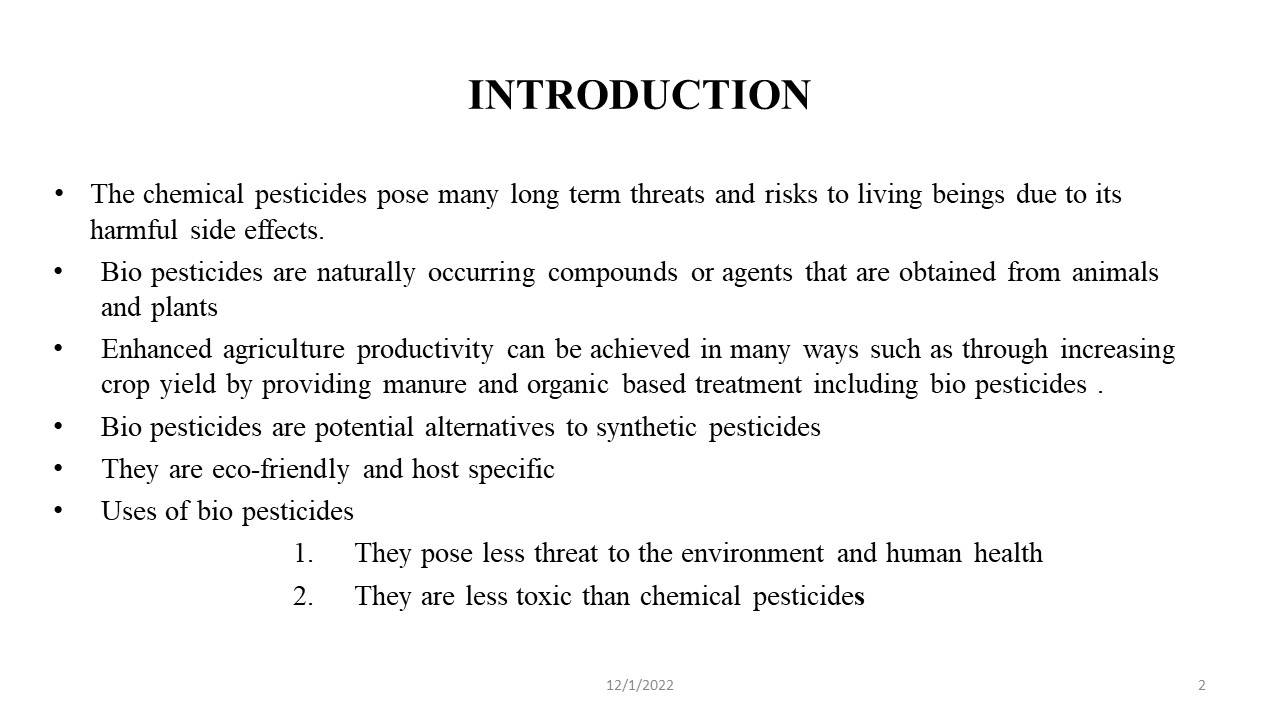 INTRODUCTION

• The chemical pesticides pose many long term threats and risks to living beings due to its harmful side effects.
• Bio pesticides are naturally occurring compounds or agents that are obtained from animals and plants
• Enhanced agriculture productivity can be achieved in many ways such as through increasing crop yield by providing manure and organic based treatment including bio pesticides .
• Bio pesticides are potential alternatives to synthetic pesticides
• They are eco-friendly and host specific
• Uses of bio pesticides
1. They pose less threat to the environment and human health
2. They are less toxic than chemical pesticides

12/1/2022

2